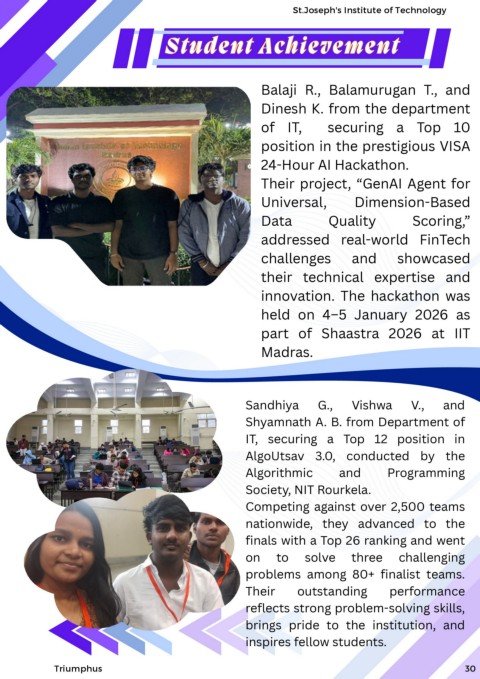 St.Joseph's Institute of Technology

Student Achievement

Balaji R., Balamurugan T., and Dinesh K. from the department of IT, securing a Top 10 position in the prestigious VISA 24-Hour AI Hackathon.

Their project, "GenAI Agent for Universal, Dimension-Based Data Quality Scoring," addressed real-world FinTech challenges and showcased their technical expertise and innovation. The hackathon was held on 4–5 January 2026 as part of Shaastra 2026 at IIT Madras.

Sandhiya G., Vishwa V., and Shyamnath A. B. from Department of IT, securing a Top 12 position in AlgoUtsav 3.0, conducted by the Algorithmic and Programming Society, NIT Rourkela.

Competing against over 2,500 teams nationwide, they advanced to the finals with a Top 26 ranking and went on to solve three challenging problems among 80+ finalist teams. Their outstanding performance reflects strong problem-solving skills, brings pride to the institution, and inspires fellow students.

Triumphus

30